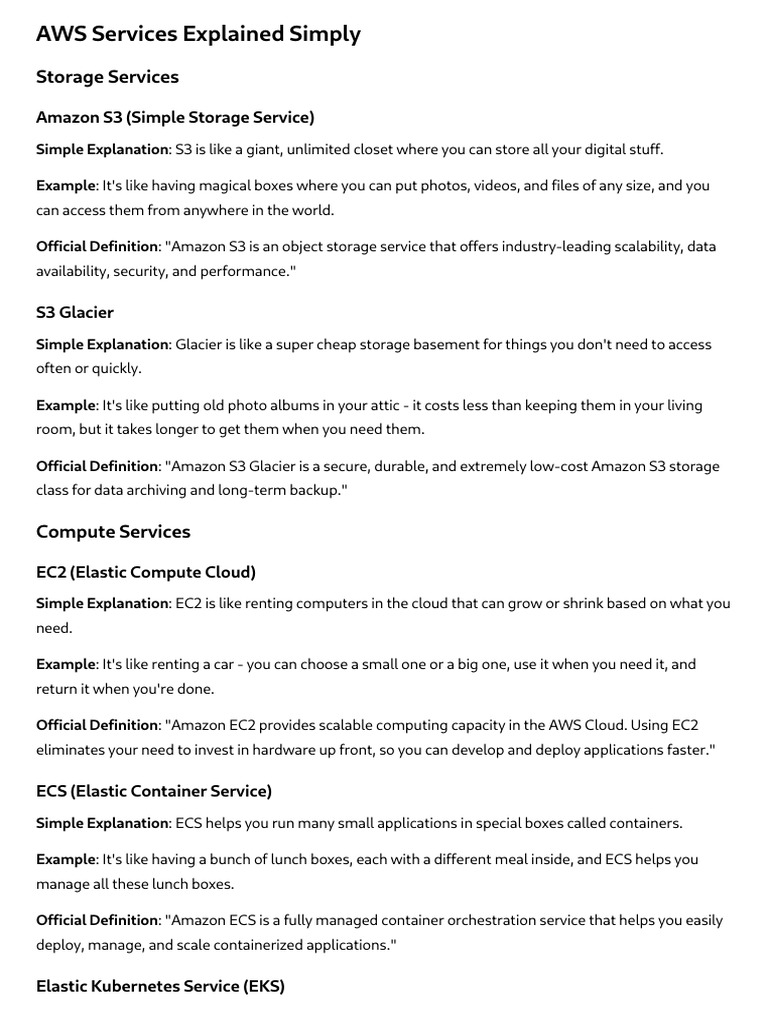 AWS Services Explained Simply

Storage Services

Amazon S3 (Simple Storage Service)

Simple Explanation: S3 is like a giant, unlimited closet where you can store all your digital stuff.

Example: It's like having magical boxes where you can put photos, videos, and files of any size, and you can access them from anywhere in the world.

Official Definition: "Amazon S3 is an object storage service that offers industry-leading scalability, data availability, security, and performance."

S3 Glacier

Simple Explanation: Glacier is like a super cheap storage basement for things you don't need to access often or quickly.

Example: It's like putting old photo albums in your attic - it costs less than keeping them in your living room, but it takes longer to get them when you need them.

Official Definition: "Amazon S3 Glacier is a secure, durable, and extremely low-cost Amazon S3 storage class for data archiving and long-term backup."

Compute Services

EC2 (Elastic Compute Cloud)

Simple Explanation: EC2 is like renting computers in the cloud that can grow or shrink based on what you need.

Example: It's like renting a car - you can choose a small one or a big one, use it when you need it, and return it when you're done.

Official Definition: "Amazon EC2 provides scalable computing capacity in the AWS Cloud. Using EC2 eliminates your need to invest in hardware up front, so you can develop and deploy applications faster."

ECS (Elastic Container Service)

Simple Explanation: ECS helps you run many small applications in special boxes called containers.

Example: It's like having a bunch of lunch boxes, each with a different meal inside, and ECS helps you manage all these lunch boxes.

Official Definition: "Amazon ECS is a fully managed container orchestration service that helps you easily deploy, manage, and scale containerized applications."

Elastic Kubernetes Service (EKS)